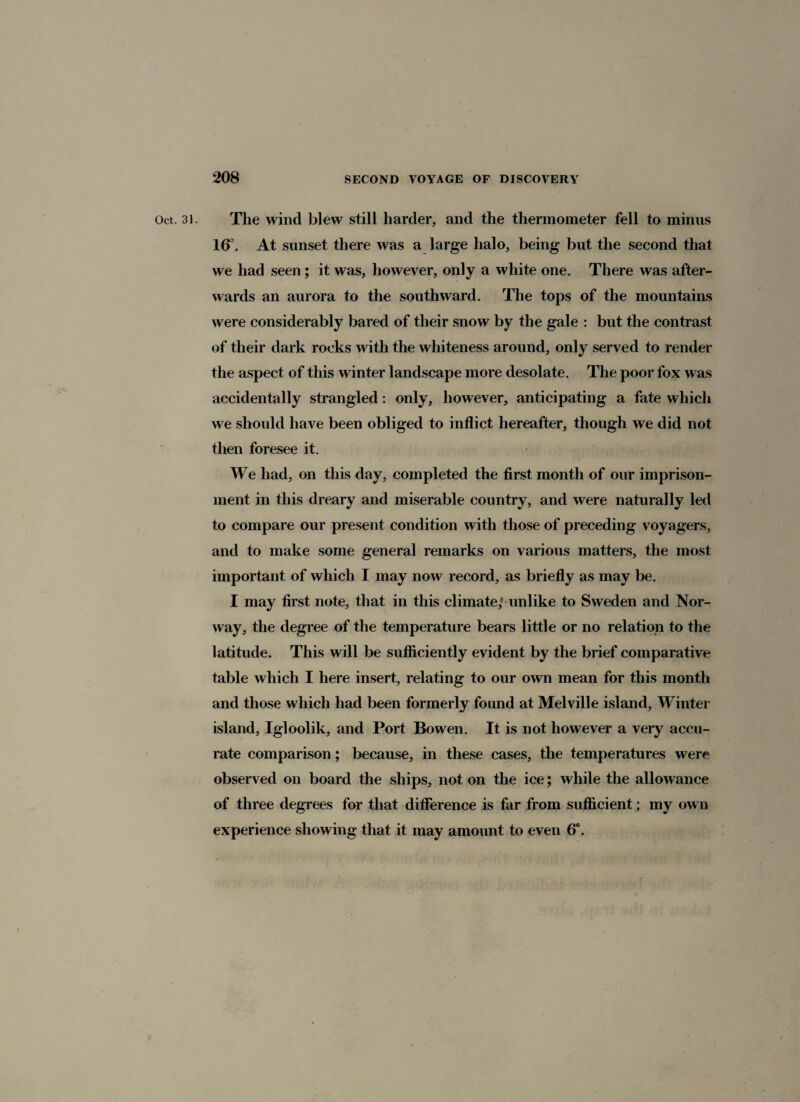 208 SECOND VOYAGE OF DISCOVERY

Oct. 31. The wind blew still harder, and the thermometer fell to minus 16°. At sunset there was a large halo, being but the second that we had seen; it was, however, only a white one. There was afterwards an aurora to the southward. The tops of the mountains were considerably bared of their snow by the gale : but the contrast of their dark rocks with the whiteness around, only served to render the aspect of this winter landscape more desolate. The poor fox was accidentally strangled: only, however, anticipating a fate which we should have been obliged to inflict hereafter, though we did not then foresee it.

We had, on this day, completed the first month of our imprisonment in this dreary and miserable country, and were naturally led to compare our present condition with those of preceding voyagers, and to make some general remarks on various matters, the most important of which I may now record, as briefly as may be.

I may first note, that in this climate, unlike to Sweden and Norway, the degree of the temperature bears little or no relation to the latitude. This will be sufficiently evident by the brief comparative table which I here insert, relating to our own mean for this month and those which had been formerly found at Melville island, Winter island, Igloolik, and Port Bowen. It is not however a very accurate comparison; because, in these cases, the temperatures were observed on board the ships, not on the ice; while the allowance of three degrees for that difference is far from sufficient; my own experience showing that it may amount to even 6°.